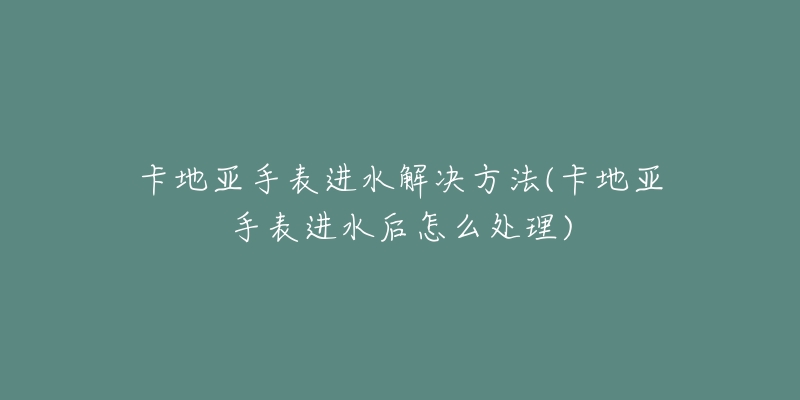 卡地亚手表进水解决方法(卡地亚手表进水后怎么处理)